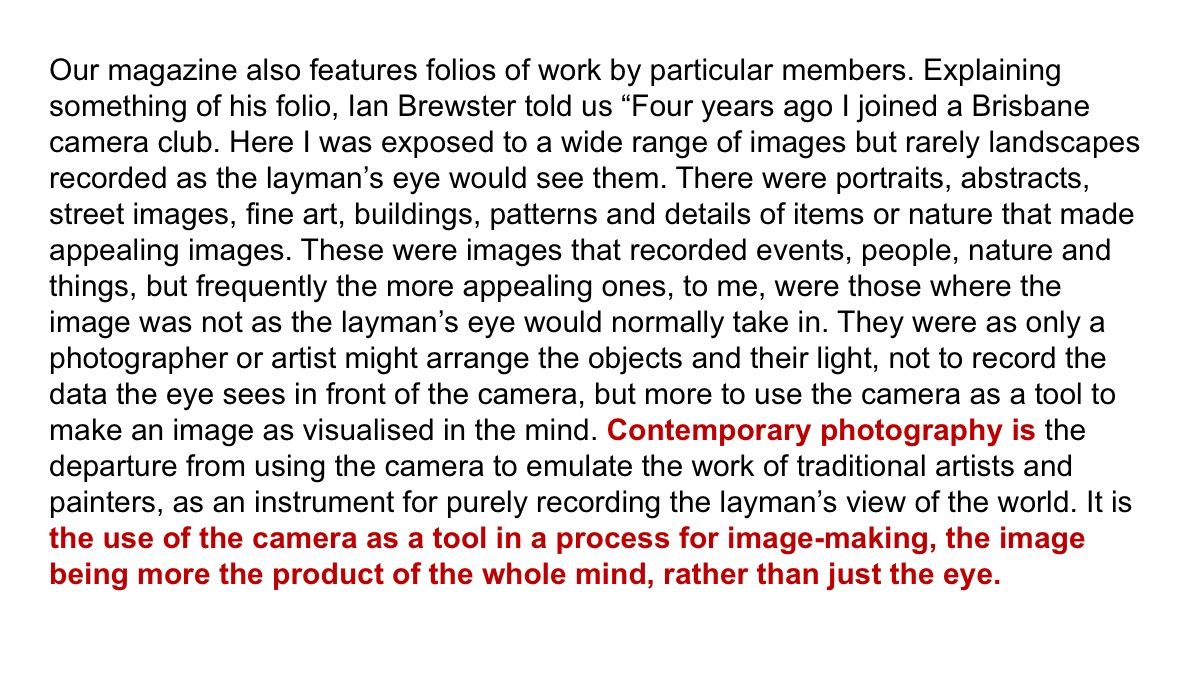 Our magazine also features folios of work by particular members. Explaining something of his folio, Ian Brewster told us "Four years ago I joined a Brisbane camera club. Here I was exposed to a wide range of images but rarely landscapes recorded as the layman's eye would see them. There were portraits, abstracts, street images, fine art, buildings, patterns and details of items or nature that made appealing images. These were images that recorded events, people, nature and things, but frequently the more appealing ones, to me, were those where the image was not as the layman's eye would normally take in. They were as only a photographer or artist might arrange the objects and their light, not to record the data the eye sees in front of the camera, but more to use the camera as a tool to make an image as visualised in the mind. Contemporary photography is the departure from using the camera to emulate the work of traditional artists and painters, as an instrument for purely recording the layman's view of the world. It is the use of the camera as a tool in a process for image-making, the image being more the product of the whole mind, rather than just the eye.